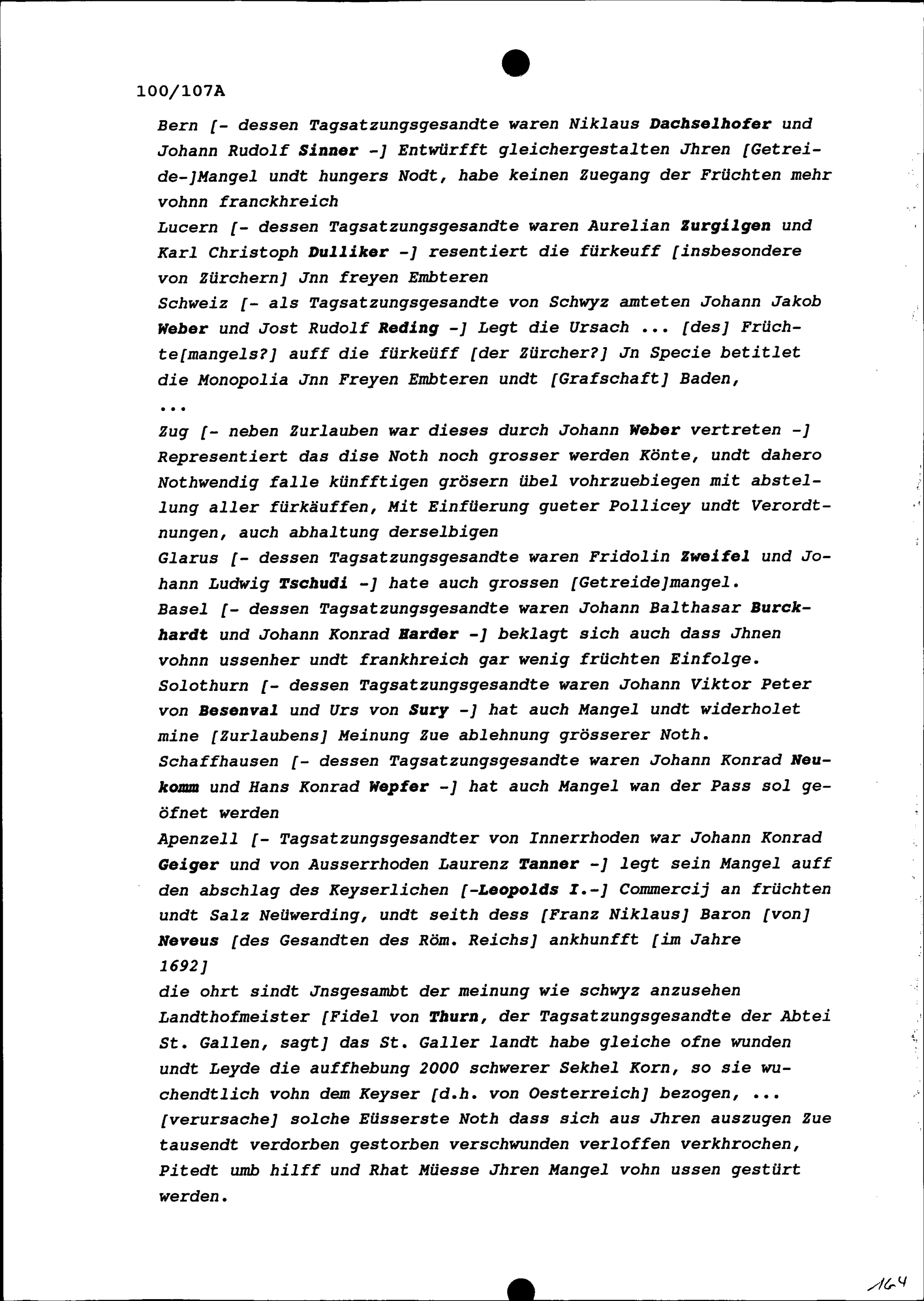 100/107A

Bern [- dessen Tagsatzungsgesandte waren Niklaus Dachselhofer und Johann Rudolf Sinner -] Entwürfft gleichergestalten Jhren [Getreide-]Mangel undt hungers Nodt, habe keinen Zuegang der Früchten mehr vohnn franckhreich

Lucern [- dessen Tagsatzungsgesandte waren Aurelian Zurgilgen und Karl Christoph Dulliker -] resentiert die fürkeuff [insbesondere von Zürchern] Jnn freyen Embteren

Schweiz [- als Tagsatzungsgesandte von Schwyz amteten Johann Jakob Weber und Jost Rudolf Reding -] Legt die Ursach ... [des] Früchte[mangels?] auff die fürkeüff [der Zürcher?] Jn Specie betitlet die Monopolia Jnn Freyen Embteren undt [Grafschaft] Baden,

...

Zug [- neben Zurlauben war dieses durch Johann Weber vertreten -] Representiert das dise Noth noch grosser werden Könte, undt dahero Nothwendig falle künfftigen grösern übel vohrzuebiegen mit abstellung aller fürkäuffen, Mit Einfüerung gueter Pollicey undt Verordtnungen, auch abhaltung derselbigen

Glarus [- dessen Tagsatzungsgesandte waren Fridolin Zweifel und Johann Ludwig Tschudi -] hate auch grossen [Getreide]mangel.

Basel [- dessen Tagsatzungsgesandte waren Johann Balthasar Burckhardt und Johann Konrad Harder -] beklagt sich auch dass Jhnen vohnn ussenher undt frankhreich gar wenig früchten Einfolge.

Solothurn [- dessen Tagsatzungsgesandte waren Johann Viktor Peter von Besenval und Urs von Sury -] hat auch Mangel undt widerholet mine [Zurlaubens] Meinung Zue ablehnung grösserer Noth.

Schaffhausen [- dessen Tagsatzungsgesandte waren Johann Konrad Neukomm und Hans Konrad Wepfer -] hat auch Mangel wan der Pass sol geöfnet werden

Apenzell [- Tagsatzungsgesandter von Innerrhoden war Johann Konrad Geiger und von Ausserrhoden Laurenz Tanner -] legt sein Mangel auff den abschlag des Keyserlichen [-Leopolds I.-] Commercij an früchten undt Salz Neüwerding, undt seith dess [Franz Niklaus] Baron [von] Neveus [des Gesandten des Röm. Reichs] ankhunfft [im Jahre 1692]

die ohrt sindt Jnsgesambt der meinung wie schwyz anzusehen

Landthofmeister [Fidel von Thurn, der Tagsatzungsgesandte der Abtei St. Gallen, sagt] das St. Galler landt habe gleiche ofne wunden undt Leyde die auffhebung 2000 schwerer Sekhel Korn, so sie wuchendtlich vohn dem Keyser [d.h. von Oesterreich] bezogen, ... [verursache] solche Eüsserste Noth dass sich aus Jhren auszugen Zue tausendt verdorben gestorben verschwunden verloffen verkhrochen, Pitedt umb hilff und Rhat Müesse Jhren Mangel vohn ussen gestürt werden.

164